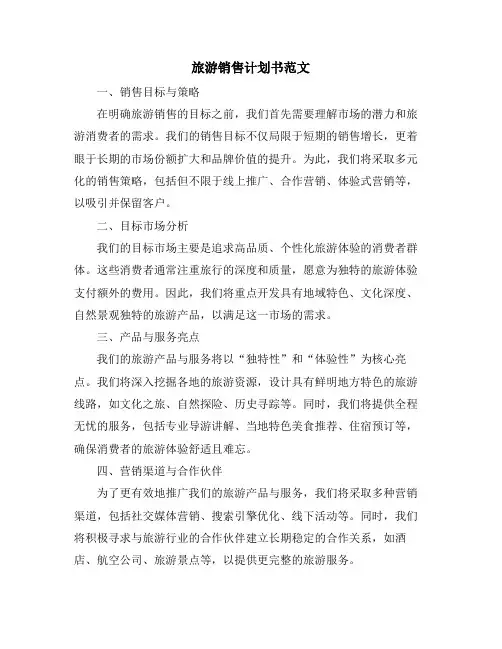 旅游销售计划书范文

一、销售目标与策略

在明确旅游销售的目标之前，我们首先需要理解市场的潜力和旅游消费者的需求。我们的销售目标不仅局限于短期的销售增长，更着眼于长期的市场份额扩大和品牌价值的提升。为此，我们将采取多元化的销售策略，包括但不限于线上推广、合作营销、体验式营销等，以吸引并保留客户。

二、目标市场分析

我们的目标市场主要是追求高品质、个性化旅游体验的消费者群体。这些消费者通常注重旅行的深度和质量，愿意为独特的旅游体验支付额外的费用。因此，我们将重点开发具有地域特色、文化深度、自然景观独特的旅游产品，以满足这一市场的需求。

三、产品与服务亮点

我们的旅游产品与服务将以“独特性”和“体验性”为核心亮点。我们将深入挖掘各地的旅游资源，设计具有鲜明地方特色的旅游线路，如文化之旅、自然探险、历史寻踪等。同时，我们将提供全程无忧的服务，包括专业导游讲解、当地特色美食推荐、住宿预订等，确保消费者的旅游体验舒适且难忘。

四、营销渠道与合作伙伴

为了更有效地推广我们的旅游产品与服务，我们将采取多种营销渠道，包括社交媒体营销、搜索引擎优化、线下活动等。同时，我们将积极寻求与旅游行业的合作伙伴建立长期稳定的合作关系，如酒店、航空公司、旅游景点等，以提供更完整的旅游服务。